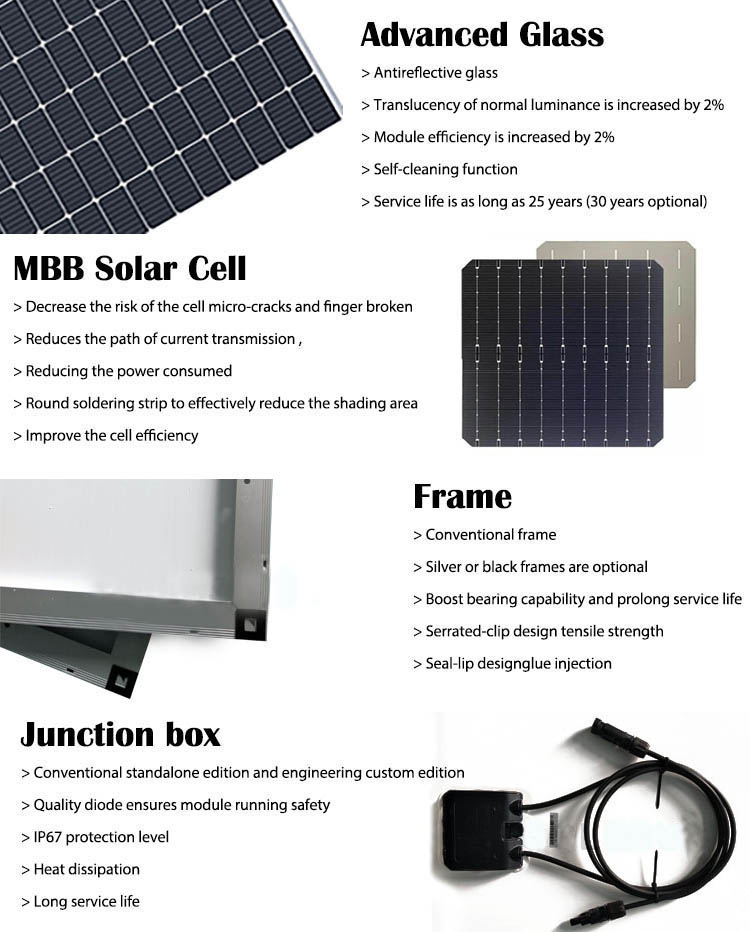 Advanced Glass

> Antireflective glass

> Translucency of normal luminance is increased by 2%

> Module efficiency is increased by 2%

> Self-cleaning function

> Service life is as long as 25 years (30 years optional)

MBB Solar Cell

> Decrease the risk of the cell micro-cracks and finger broken

> Reduces the path of current transmission ,

> Reducing the power consumed

> Round soldering strip to effectively reduce the shading area

> Improve the cell efficiency

Frame

> Conventional frame

> Silver or black frames are optional

> Boost bearing capability and prolong service life

> Serrated-clip design tensile strength

> Seal-lip designglue injection

Junction box

> Conventional standalone edition and engineering custom edition

> Quality diode ensures module running safety

> IP67 protection level

> Heat dissipation

> Long service life